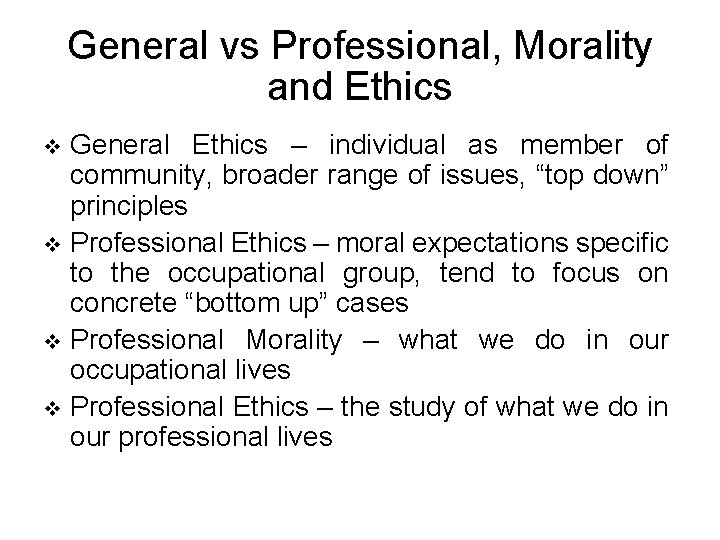 General vs Professional, Morality and Ethics

❖ General Ethics – individual as member of community, broader range of issues, “top down” principles

❖ Professional Ethics – moral expectations specific to the occupational group, tend to focus on concrete “bottom up” cases

❖ Professional Morality – what we do in our occupational lives

❖ Professional Ethics – the study of what we do in our professional lives